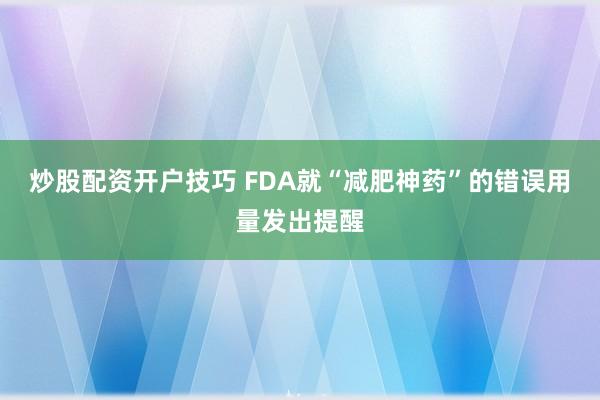 炒股配资开户技巧 FDA就“减肥神药”的错误用量发出提醒